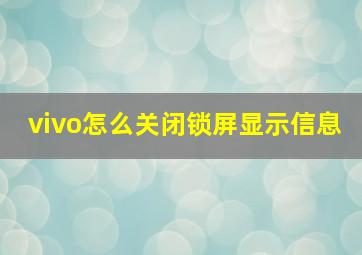 vivo怎么关闭锁屏显示信息